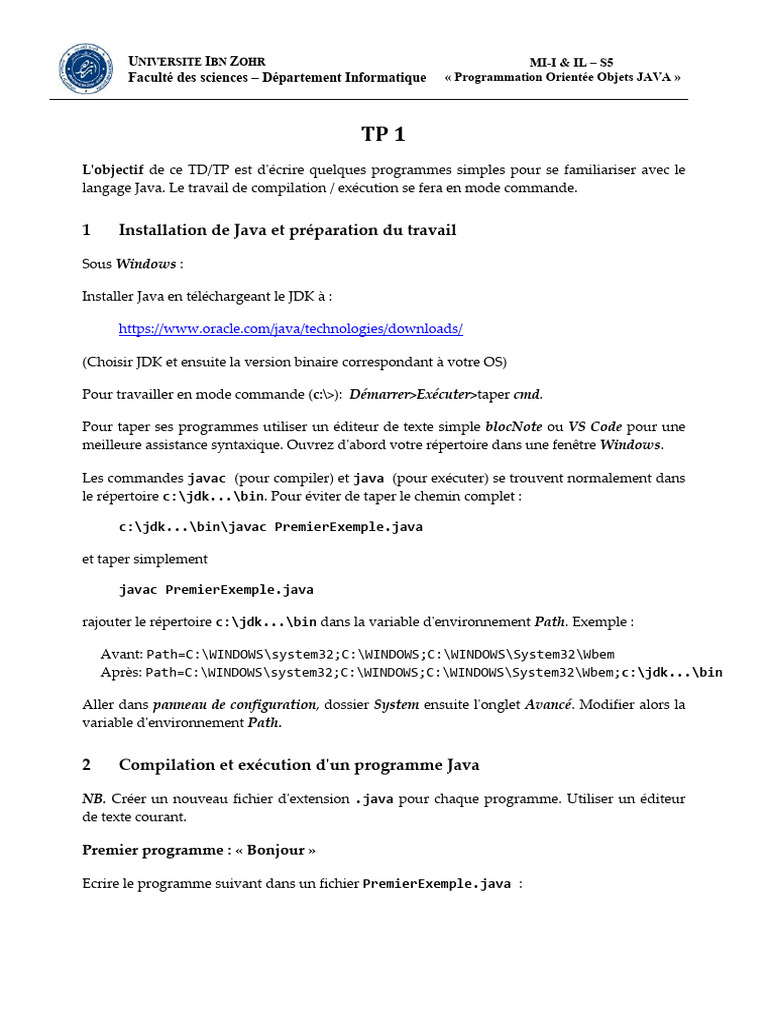 UNIVERSITE IBN ZOHR
Faculté des sciences – Département Informatique

MI-I & IL – S5
« Programmation Orientée Objets JAVA »

TP 1

L'objectif de ce TD/TP est d'écrire quelques programmes simples pour se familiariser avec le langage Java. Le travail de compilation / exécution se fera en mode commande.

1 Installation de Java et préparation du travail

Sous Windows :

Installer Java en téléchargeant le JDK à :

https://www.oracle.com/java/technologies/downloads/

(Choisir JDK et ensuite la version binaire correspondant à votre OS)

Pour travailler en mode commande (c:\>): Démarrer>Exécuter>taper cmd.

Pour taper ses programmes utiliser un éditeur de texte simple blocNote ou VS Code pour une meilleure assistance syntaxique. Ouvrez d'abord votre répertoire dans une fenêtre Windows.

Les commandes javac (pour compiler) et java (pour exécuter) se trouvent normalement dans le répertoire c:\jdk...\bin. Pour éviter de taper le chemin complet :

c:\jdk...\bin\javac PremierExemple.java

et taper simplement

javac PremierExemple.java

rajouter le répertoire c:\jdk...\bin dans la variable d'environnement Path. Exemple :

Avant: Path=C:\WINDOWS\system32;C:\WINDOWS;C:\WINDOWS\System32\Wbem
Après: Path=C:\WINDOWS\system32;C:\WINDOWS;C:\WINDOWS\System32\Wbem;c:\jdk...\bin

Aller dans panneau de configuration, dossier System ensuite l'onglet Avancé. Modifier alors la variable d'environnement Path.

2 Compilation et exécution d'un programme Java

NB. Créer un nouveau fichier d'extension .java pour chaque programme. Utiliser un éditeur de texte courant.

Premier programme : « Bonjour »

Ecrire le programme suivant dans un fichier PremierExemple.java :